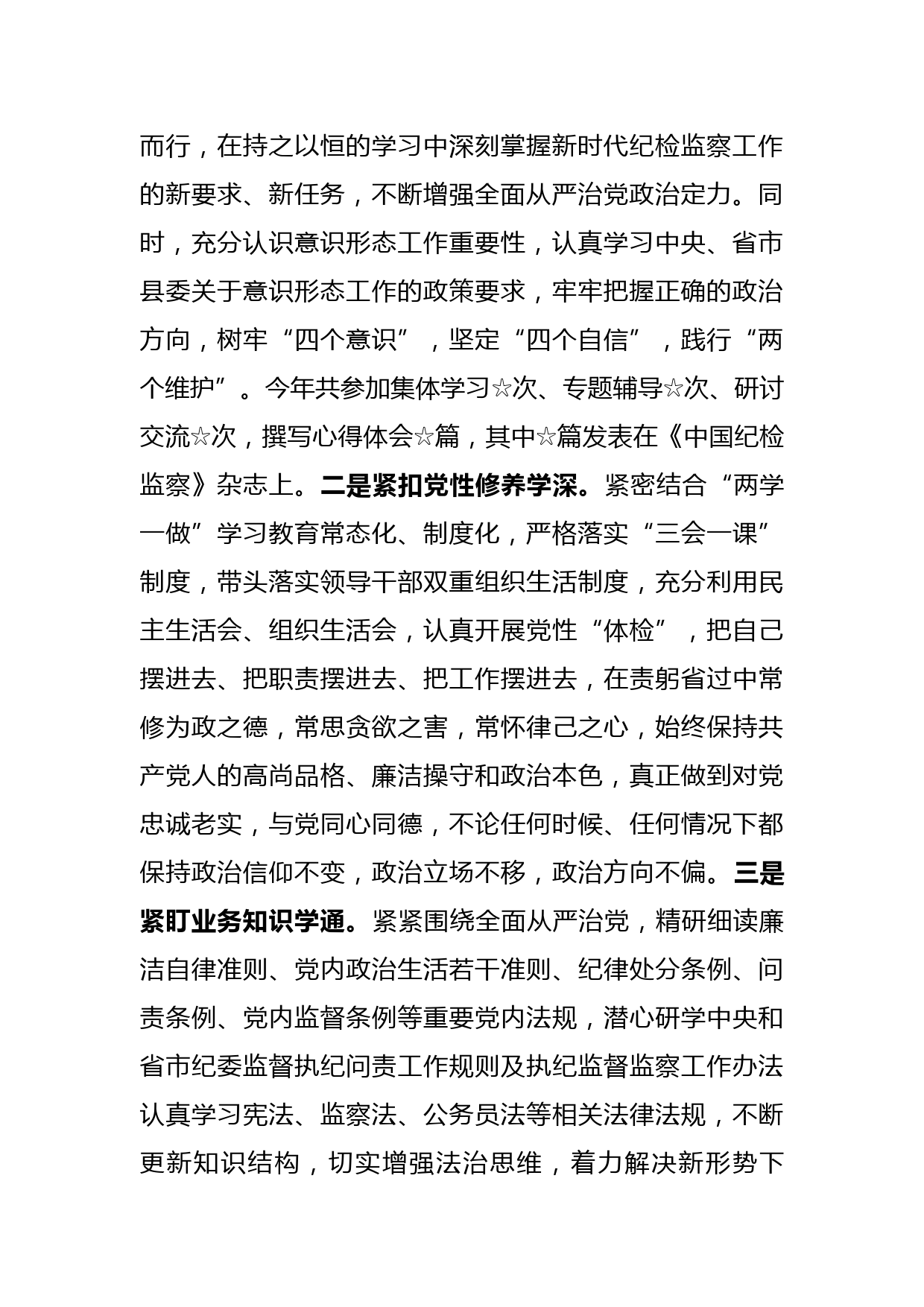 而行，在持之以恒的学习中深刻掌握新时代纪检监察工作的新要求、新任务，不断增强全面从严治党政治定力。同时，充分认识意识形态工作重要性，认真学习中央、省市县委关于意识形态工作的政策要求，牢牢把握正确的政治方向，树牢“四个意识”，坚定“四个自信”，践行“两个维护”。今年共参加集体学习☆次、专题辅导☆次、研讨交流☆次，撰写心得体会☆篇，其中☆篇发表在《中国纪检监察》杂志上。二是紧扣党性修养学深。紧密结合“两学一做”学习教育常态化、制度化，严格落实“三会一课”制度，带头落实领导干部双重组织生活制度，充分利用民主生活会、组织生活会，认真开展党性“体检”，把自己摆进去、把职责摆进去、把工作摆进去，在责躬省过中常修为政之德，常思贪欲之害，常怀律己之心，始终保持共产党人的高尚品格、廉洁操守和政治本色，真正做到对党忠诚老实，与党同心同德，不论任何时候、任何情况下都保持政治信仰不变，政治立场不移，政治方向不偏。三是紧盯业务知识学通。紧紧围绕全面从严治党，精研细读廉洁自律准则、党内政治生活若干准则、纪律处分条例、问责条例、党内监督条例等重要党内法规，潜心研学中央和省市纪委监督执纪问责工作规则及执纪监督监察工作办法认真学习宪法、监察法、公务员法等相关法律法规，不断更新知识结构，切实增强法治思维，着力解决新形势下